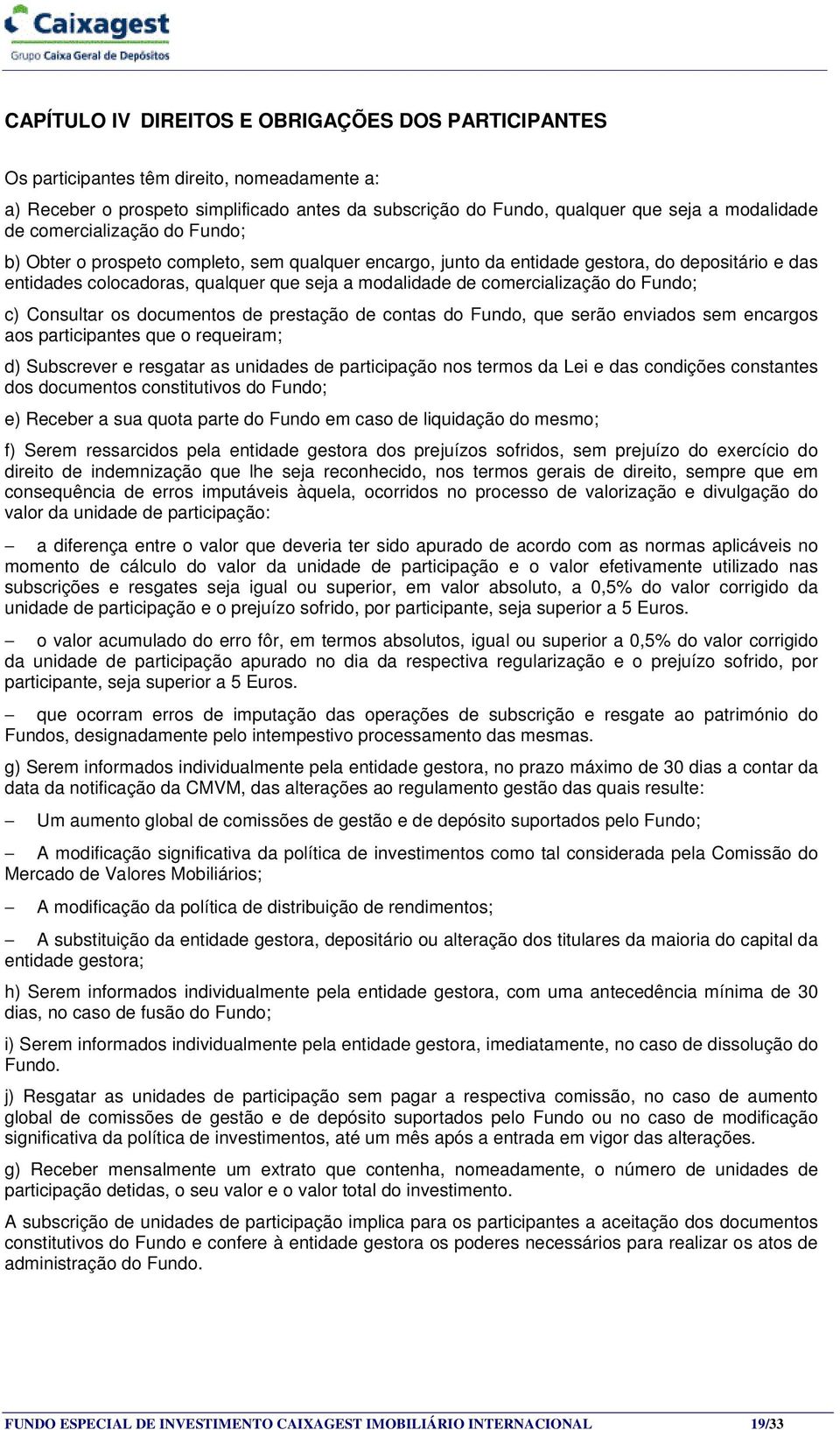 Caixagest
Grupo Caixa Geral de Depósitos

CAPÍTULO IV DIREITOS E OBRIGAÇÕES DOS PARTICIPANTES

Os participantes têm direito, nomeadamente a:

a) Receber o prospeto simplificado antes da subscrição do Fundo, qualquer que seja a modalidade de comercialização do Fundo;

b) Obter o prospeto completo, sem qualquer encargo, junto da entidade gestora, do depositário e das entidades colocadoras, qualquer que seja a modalidade de comercialização do Fundo;

c) Consultar os documentos de prestação de contas do Fundo, que serão enviados sem encargos aos participantes que o requeiram;

d) Subscrever e resgatar as unidades de participação nos termos da Lei e das condições constantes dos documentos constitutivos do Fundo;

e) Receber a sua quota parte do Fundo em caso de liquidação do mesmo;

f) Serem ressarcidos pela entidade gestora dos prejuízos sofridos, sem prejuízo do exercício do direito de indemnização que lhe seja reconhecido, nos termos gerais de direito, sempre que em consequência de erros imputáveis àquela, ocorridos no processo de valorização e divulgação do valor da unidade de participação:

– a diferença entre o valor que deveria ter sido apurado de acordo com as normas aplicáveis no momento de cálculo do valor da unidade de participação e o valor efetivamente utilizado nas subscrições e resgates seja igual ou superior, em valor absoluto, a 0,5% do valor corrigido da unidade de participação e o prejuízo sofrido, por participante, seja superior a 5 Euros.

– o valor acumulado do erro fôr, em termos absolutos, igual ou superior a 0,5% do valor corrigido da unidade de participação apurado no dia da respectiva regularização e o prejuízo sofrido, por participante, seja superior a 5 Euros.

– que ocorram erros de imputação das operações de subscrição e resgate ao património do Fundos, designadamente pelo intempestivo processamento das mesmas.

g) Serem informados individualmente pela entidade gestora, no prazo máximo de 30 dias a contar da data da notificação da CMVM, das alterações ao regulamento gestão das quais resulte:

– Um aumento global de comissões de gestão e de depósito suportados pelo Fundo;

– A modificação significativa da política de investimentos como tal considerada pela Comissão do Mercado de Valores Mobiliários;

– A modificação da política de distribuição de rendimentos;

– A substituição da entidade gestora, depositário ou alteração dos titulares da maioria do capital da entidade gestora;

h) Serem informados individualmente pela entidade gestora, com uma antecedência mínima de 30 dias, no caso de fusão do Fundo;

i) Serem informados individualmente pela entidade gestora, imediatamente, no caso de dissolução do Fundo.

j) Resgatar as unidades de participação sem pagar a respectiva comissão, no caso de aumento global de comissões de gestão e de depósito suportados pelo Fundo ou no caso de modificação significativa da política de investimentos, até um mês após a entrada em vigor das alterações.

g) Receber mensalmente um extrato que contenha, nomeadamente, o número de unidades de participação detidas, o seu valor e o valor total do investimento.

A subscrição de unidades de participação implica para os participantes a aceitação dos documentos constitutivos do Fundo e confere à entidade gestora os poderes necessários para realizar os atos de administração do Fundo.

FUNDO ESPECIAL DE INVESTIMENTO CAIXAGEST IMOBILIÁRIO INTERNACIONAL 19/33